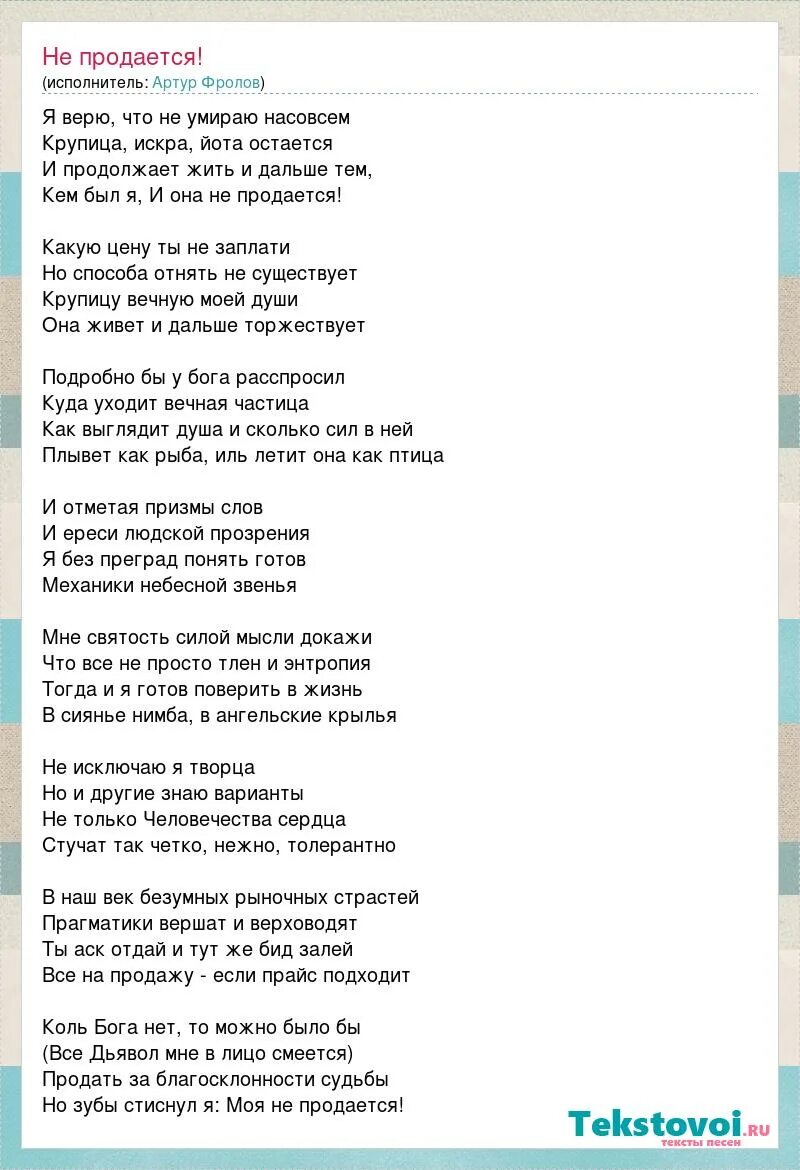 Не продается!
(исполнитель: Артур Фролов)

Я верю, что не умираю насовсем
Крупица, искра, йота остается
И продолжает жить и дальше тем,
Кем был я, И она не продается!

Какую цену ты не заплати
Но способа отнять не существует
Крупицу вечную моей души
Она живет и дальше торжествует

Подробно бы у бога расспросил
Куда уходит вечная частица
Как выглядит душа и сколько сил в ней
Плывет как рыба, иль летит она как птица

И отметая призмы слов
И ереси людской прозрения
Я без преград понять готов
Механики небесной звенья

Мне святость силой мысли докажи
Что все не просто тлен и энтропия
Тогда и я готов поверить в жизнь
В сиянье нимба, в ангельские крылья

Не исключаю я творца
Но и другие знаю варианты
Не только Человечества сердца
Стучат так четко, нежно, толерантно

В наш век безумных рыночных страстей
Прагматики вершат и верховодят
Ты аск отдай и тут же бид залей
Все на продажу - если прайс подходит

Коль Бога нет, то можно было бы
(Все Дьявол мне в лицо смеется)
Продать за благосклонности судьбы
Но зубы стиснул я: Моя не продается!

Tekstovoi.ru
тексты песен